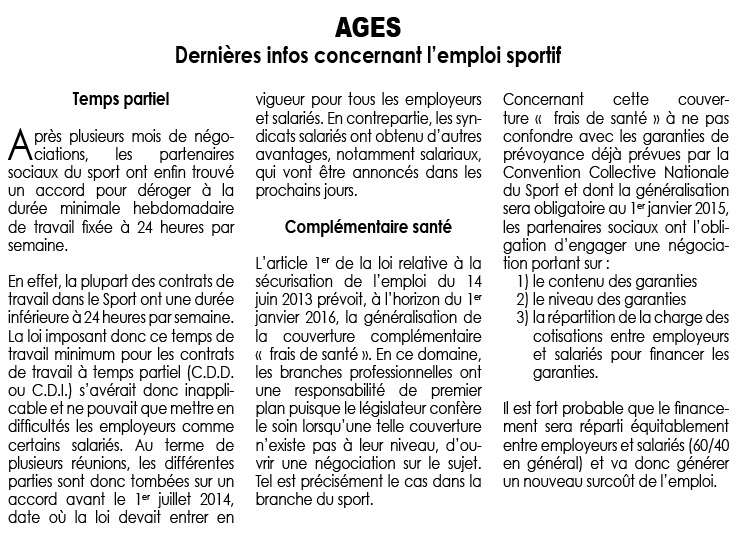 AGES
Dernières infos concernant l'emploi sportif

Temps partiel

Après plusieurs mois de négociations, les partenaires sociaux du sport ont enfin trouvé un accord pour déroger à la durée minimale hebdomadaire de travail fixée à 24 heures par semaine.

En effet, la plupart des contrats de travail dans le Sport ont une durée inférieure à 24 heures par semaine. La loi imposant donc ce temps de travail minimum pour les contrats de travail à temps partiel (C.D.D. ou C.D.I.) s'avérait donc inapplicable et ne pouvait que mettre en difficultés les employeurs comme certains salariés. Au terme de plusieurs réunions, les différentes parties sont donc tombées sur un accord avant le 1$^{er}$ juillet 2014, date où la loi devait entrer en vigueur pour tous les employeurs et salariés. En contrepartie, les syndicats salariés ont obtenu d'autres avantages, notamment salariaux, qui vont être annoncés dans les prochains jours.

Complémentaire santé

L'article 1$^{er}$ de la loi relative à la sécurisation de l'emploi du 14 juin 2013 prévoit, à l'horizon du 1$^{er}$ janvier 2016, la généralisation de la couverture complémentaire « frais de santé ». En ce domaine, les branches professionnelles ont une responsabilité de premier plan puisque le législateur confère le soin lorsqu'une telle couverture n'existe pas à leur niveau, d'ouvrir une négociation sur le sujet. Tel est précisément le cas dans la branche du sport.

Concernant cette couverture « frais de santé » à ne pas confondre avec les garanties de prévoyance déjà prévues par la Convention Collective Nationale du Sport et dont la généralisation sera obligatoire au 1$^{er}$ janvier 2015, les partenaires sociaux ont l'obligation d'engager une négociation portant sur :
1) le contenu des garanties
2) le niveau des garanties
3) la répartition de la charge des cotisations entre employeurs et salariés pour financer les garanties.

Il est fort probable que le financement sera réparti équitablement entre employeurs et salariés (60/40 en général) et va donc générer un nouveau surcoût de l'emploi.